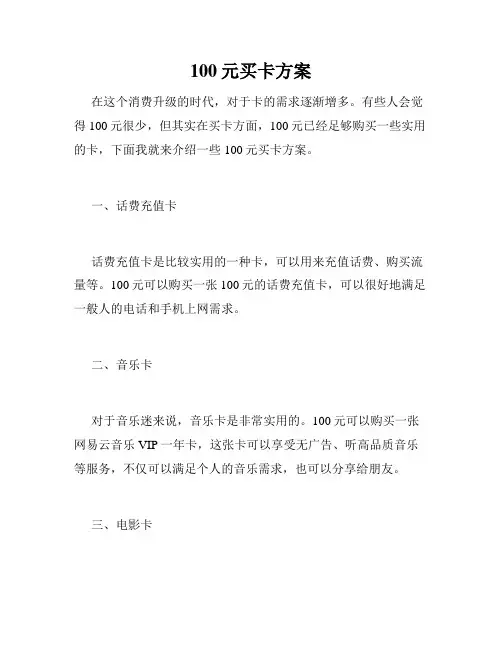 100 元买卡方案

在这个消费升级的时代，对于卡的需求逐渐增多。有些人会觉得 100 元很少，但其实在买卡方面，100 元已经足够购买一些实用的卡，下面我就来介绍一些 100 元买卡方案。

一、话费充值卡

话费充值卡是比较实用的一种卡，可以用来充值话费、购买流量等。100 元可以购买一张 100 元的话费充值卡，可以很好地满足一般人的电话和手机上网需求。

二、音乐卡

对于音乐迷来说，音乐卡是非常实用的。100 元可以购买一张网易云音乐 VIP 一年卡，这张卡可以享受无广告、听高品质音乐等服务，不仅可以满足个人的音乐需求，也可以分享给朋友。

三、电影卡